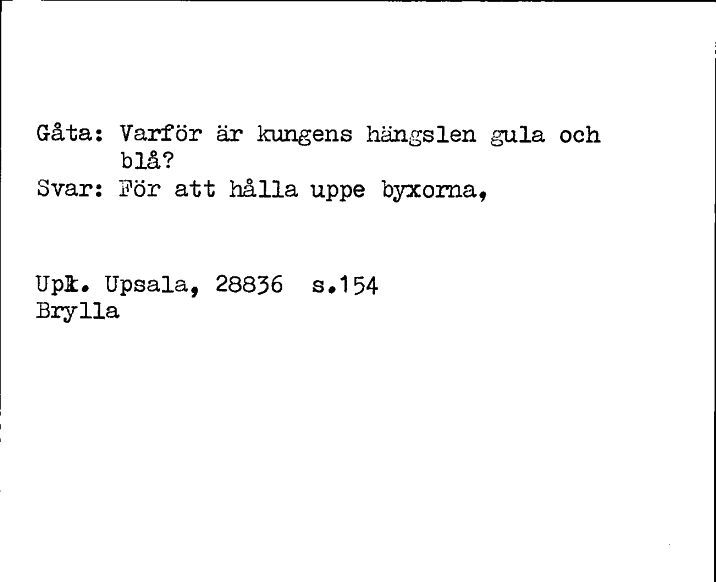 Gåta: Varför är kungens hängslen gula och blå?
Svar: För att hålla uppe byxorna,

Upl. Upsala, 28836 s.154
Brylla